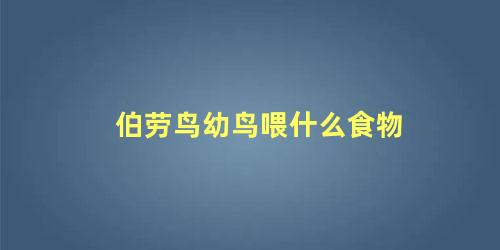 伯劳鸟幼鸟喂什么食物